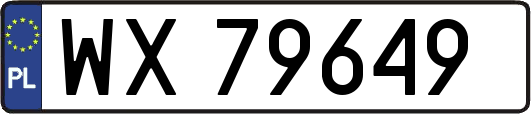 PL

WX 79649